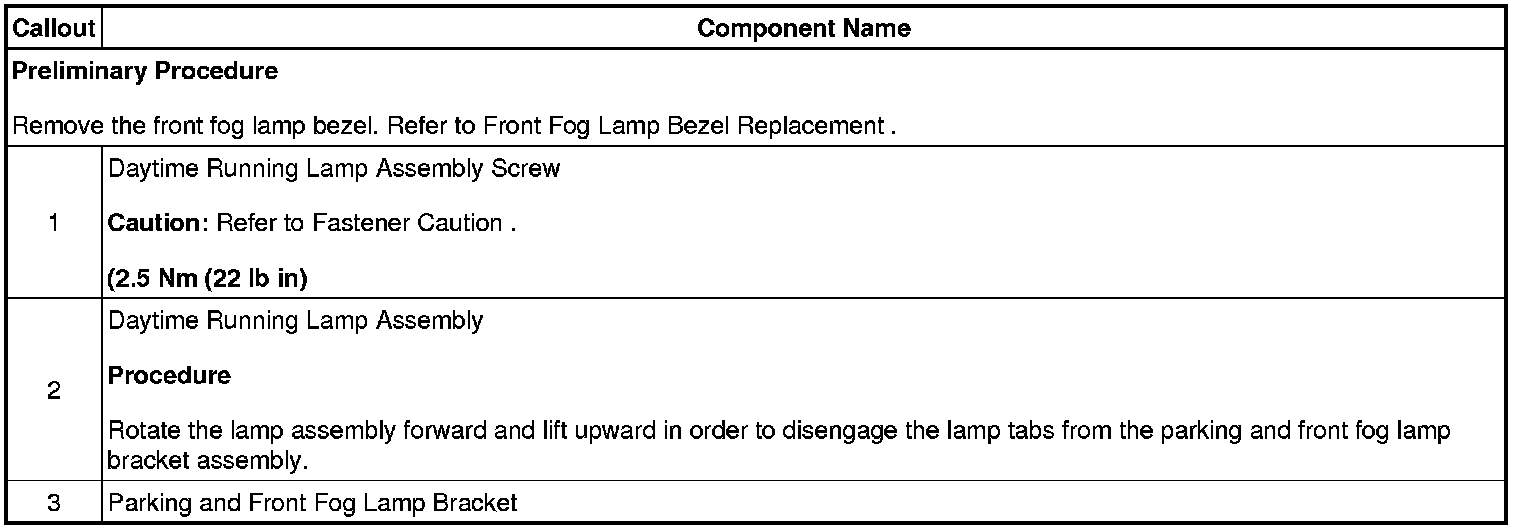 | Callout | Component Name |
|---|---|
| Preliminary Procedure Remove the front fog lamp bezel. Refer to Front Fog Lamp Bezel Replacement . | |
| 1 | Daytime Running Lamp Assembly Screw Caution: Refer to Fastener Caution . (2.5 Nm (22 lb in) |
| 2 | Daytime Running Lamp Assembly Procedure Rotate the lamp assembly forward and lift upward in order to disengage the lamp tabs from the parking and front fog lamp bracket assembly. |
| 3 | Parking and Front Fog Lamp Bracket |